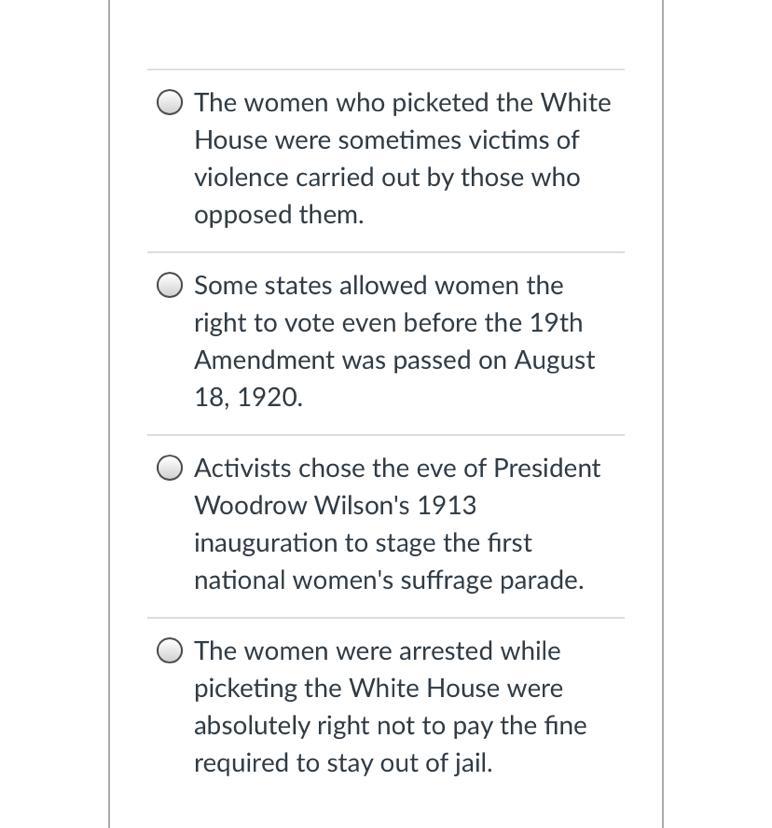 The women who picketed the White House were sometimes victims of violence carried out by those who opposed them.

Some states allowed women the right to vote even before the 19th Amendment was passed on August 18, 1920.

Activists chose the eve of President Woodrow Wilson's 1913 inauguration to stage the first national women's suffrage parade.

The women were arrested while picketing the White House were absolutely right not to pay the fine required to stay out of jail.